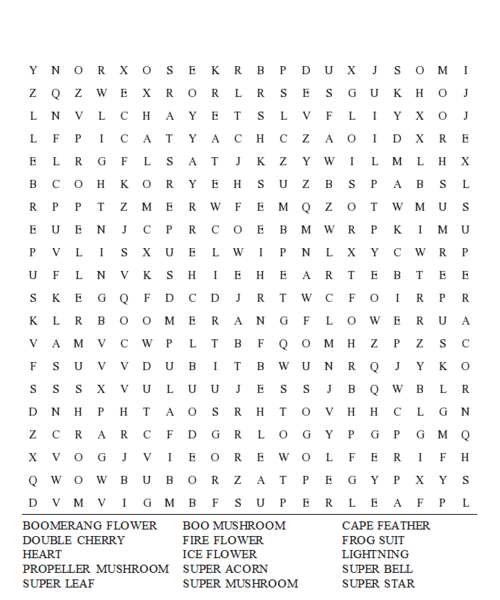 Y N O R X O S E K R B P D U X J S O M I
Z Q Z W E X R O R L R S E S G U K H O J
L N V L C H A Y E T S L V F L I Y X O J
L F P I C A T Y A C H C Z A O I D X R E
E L R G F L S A T J K Z Y W I L M L H X
B C O H K O R Y E H S U Z B S P A B S L
R P P T Z M E R W F E M Q Z O T W M U S
E U E N J C P R C O E B M W R P K I M U
P V L I S X U E L W I P N L X Y C W R P
U F L N V K S H I E H E A R T E B T E E
S K E G Q F D C D J R T W C F O I R P R
K L R B O O M E R A N G F L O W E R U A
V A M V C W P L T B F Q O M H Z P Z S C
F S U V V D U B I T B W U N R Q J Y K O
S S S X V U L U U J E S S J B Q W B L R
D N H P H T A O S R H T O V H H C L G N
Z C R A R C F D G R L O G Y P G P G M Q
X V O G J V I E O R E W O L F E R I F H
Q W O W B U B O R Z A T P E G Y P X Y S
D V M V I G M B F S U P E R L E A F P L

BOOMERANG FLOWER
DOUBLE CHERRY
HEART
PROPELLER MUSHROOM
SUPER LEAF

BOO MUSHROOM
FIRE FLOWER
ICE FLOWER
SUPER ACORN
SUPER MUSHROOM

CAPE FEATHER
FROG SUIT
LIGHTNING
SUPER BELL
SUPER STAR